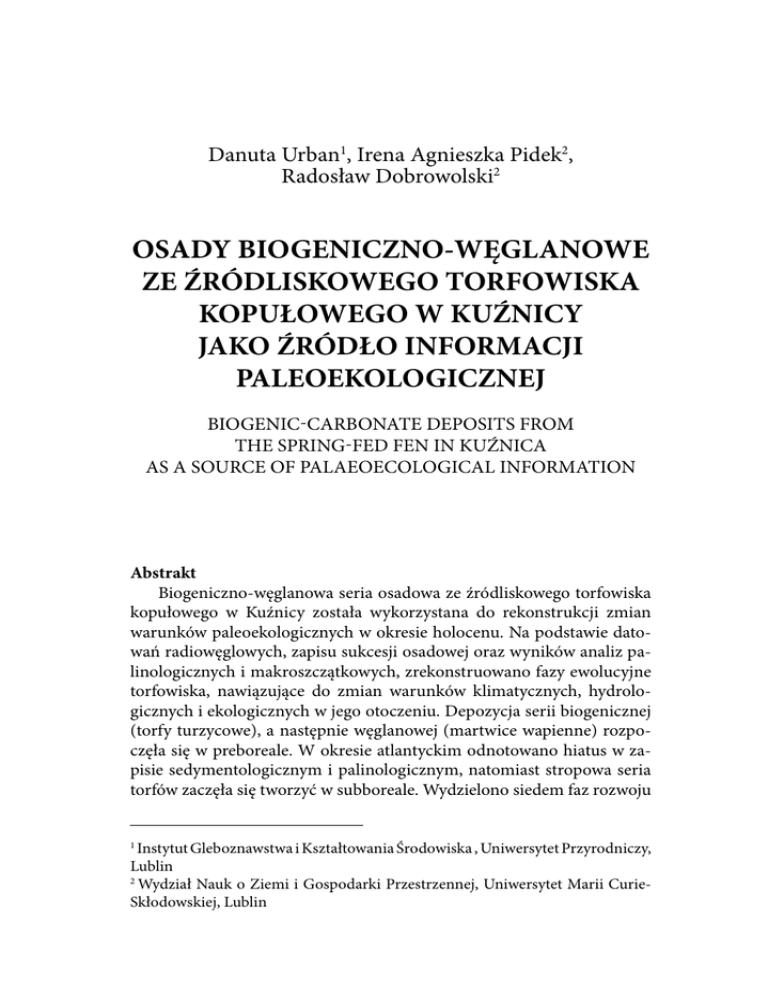 Danuta Urban$^1$, Irena Agnieszka Pidek$^2$, Radosław Dobrowolski$^2$

OSADY BIOGENICZNO-WĘGLANOWE ZE ŹRÓDLISKOWEGO TORFOWISKA KOPUŁOWEGO W KUŹNICY JAKO ŹRÓDŁO INFORMACJI PALEOEKOLOGICZNEJ

BIOGENIC-CARBONATE DEPOSITS FROM THE SPRING-FED FEN IN KUŹNICA AS A SOURCE OF PALAEOECOLOGICAL INFORMATION

Abstrakt
Biogeniczno-węglanowa seria osadowa ze źródliskowego torfowiska kopułowego w Kuźnicy została wykorzystana do rekonstrukcji zmian warunków paleoekologicznych w okresie holocenu. Na podstawie datowań radiowęglowych, zapisu sukcesji osadowej oraz wyników analiz palinologicznych i makroszczątkowych, zrekonstruowano fazy ewolucyjne torfowiska, nawiązujące do zmian warunków klimatycznych, hydrologicznych i ekologicznych w jego otoczeniu. Depozycja serii biogenicznej (torfy turzycowe), a następnie węglanowej (martwice wapienne) rozpoczęła się w preboreale. W okresie atlantyckim odnotowano hiatus w zapisie sedymentologicznym i palinologicznym, natomiast stropowa seria torfów zaczęła się tworzyć w subboreale. Wydzielono siedem faz rozwoju

$^1$ Instytut Gleboznawstwa i Kształtowania Środowiska , Uniwersytet Przyrodniczy, Lublin
$^2$ Wydział Nauk o Ziemi i Gospodarki Przestrzennej, Uniwersytet Marii Curie-Skłodowskiej, Lublin